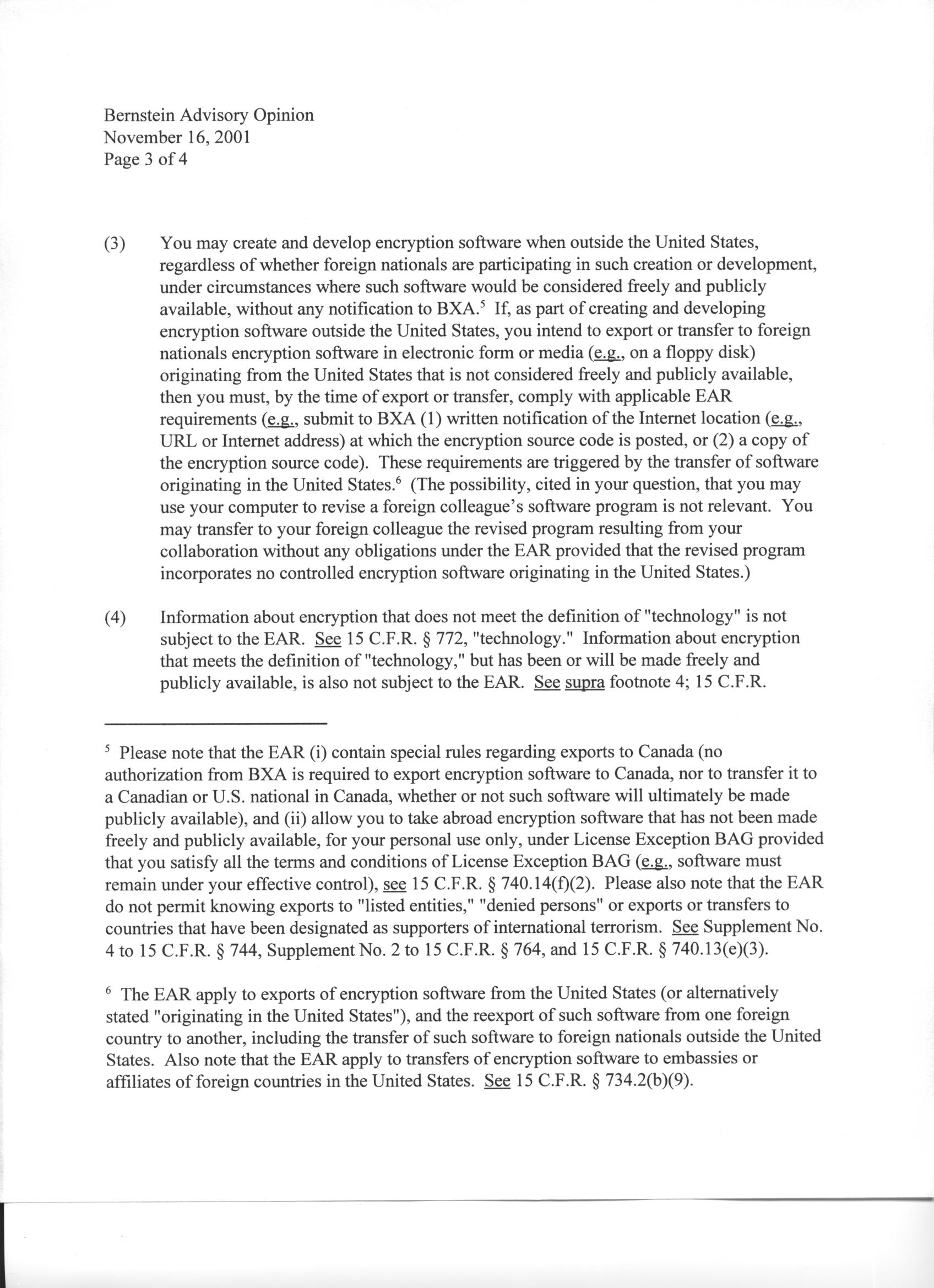 Bernstein Advisory Opinion
November 16, 2001
Page 3 of 4

(3) You may create and develop encryption software when outside the United States, regardless of whether foreign nationals are participating in such creation or development, under circumstances where such software would be considered freely and publicly available, without any notification to BXA.$^5$ If, as part of creating and developing encryption software outside the United States, you intend to export or transfer to foreign nationals encryption software in electronic form or media (e.g., on a floppy disk) originating from the United States that is not considered freely and publicly available, then you must, by the time of export or transfer, comply with applicable EAR requirements (e.g., submit to BXA (1) written notification of the Internet location (e.g., URL or Internet address) at which the encryption source code is posted, or (2) a copy of the encryption source code). These requirements are triggered by the transfer of software originating in the United States.$^6$ (The possibility, cited in your question, that you may use your computer to revise a foreign colleague's software program is not relevant. You may transfer to your foreign colleague the revised program resulting from your collaboration without any obligations under the EAR provided that the revised program incorporates no controlled encryption software originating in the United States.)

(4) Information about encryption that does not meet the definition of "technology" is not subject to the EAR. See 15 C.F.R. § 772, "technology." Information about encryption that meets the definition of "technology," but has been or will be made freely and publicly available, is also not subject to the EAR. See supra footnote 4; 15 C.F.R.

$^5$ Please note that the EAR (i) contain special rules regarding exports to Canada (no authorization from BXA is required to export encryption software to Canada, nor to transfer it to a Canadian or U.S. national in Canada, whether or not such software will ultimately be made publicly available), and (ii) allow you to take abroad encryption software that has not been made freely and publicly available, for your personal use only, under License Exception BAG provided that you satisfy all the terms and conditions of License Exception BAG (e.g., software must remain under your effective control), see 15 C.F.R. § 740.14(f)(2). Please also note that the EAR do not permit knowing exports to "listed entities," "denied persons" or exports or transfers to countries that have been designated as supporters of international terrorism. See Supplement No. 4 to 15 C.F.R. § 744, Supplement No. 2 to 15 C.F.R. § 764, and 15 C.F.R. § 740.13(e)(3).

$^6$ The EAR apply to exports of encryption software from the United States (or alternatively stated "originating in the United States"), and the reexport of such software from one foreign country to another, including the transfer of such software to foreign nationals outside the United States. Also note that the EAR apply to transfers of encryption software to embassies or affiliates of foreign countries in the United States. See 15 C.F.R. § 734.2(b)(9).